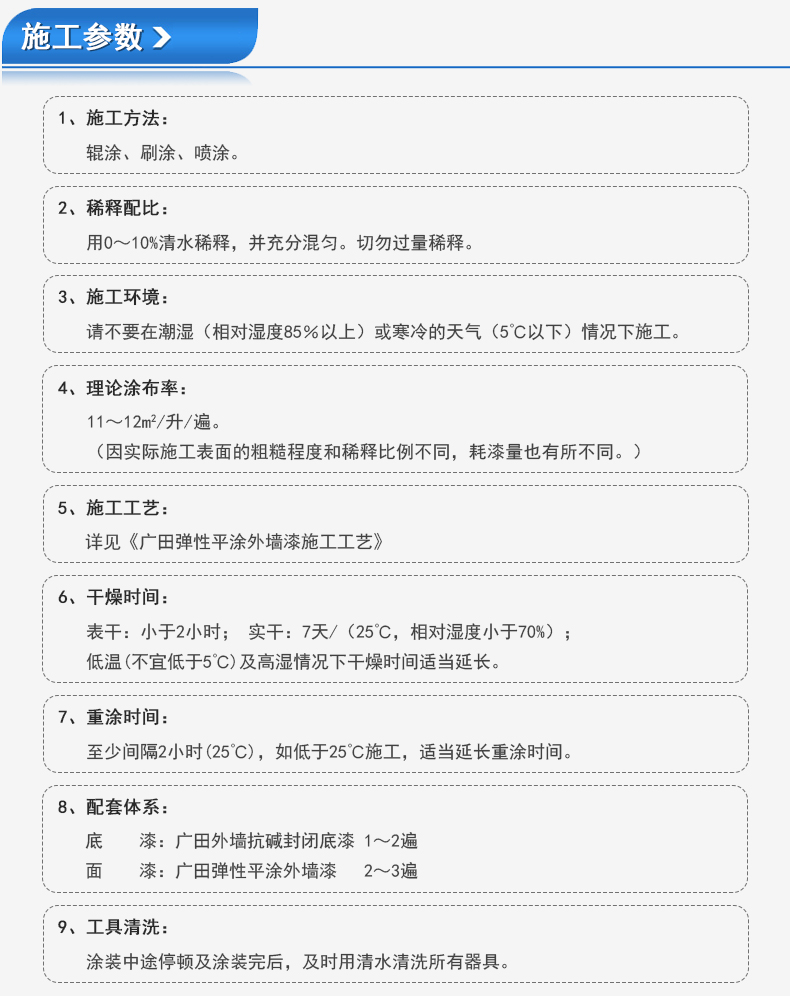 施工参数

1、施工方法：
辊涂、刷涂、喷涂。

2、稀释配比：
用0～10%清水稀释，并充分混匀。切勿过量稀释。

3、施工环境：
请不要在潮湿（相对湿度85%以上）或寒冷的天气（5℃以下）情况下施工。

4、理论涂布率：
11～12㎡/升/遍。
（因实际施工表面的粗糙程度和稀释比例不同，耗漆量也有所不同。）

5、施工工艺：
详见《广田弹性平涂外墙漆施工工艺》

6、干燥时间：
表干：小于2小时； 实干：7天/（25℃，相对湿度小于70%）；
低温(不宜低于5℃)及高湿情况下干燥时间适当延长。

7、重涂时间：
至少间隔2小时(25℃)，如低于25℃施工，适当延长重涂时间。

8、配套体系：
底 漆：广田外墙抗碱封闭底漆 1～2遍
面 漆：广田弹性平涂外墙漆 2～3遍

9、工具清洗：
涂装中途停顿及涂装完后，及时用清水清洗所有器具。